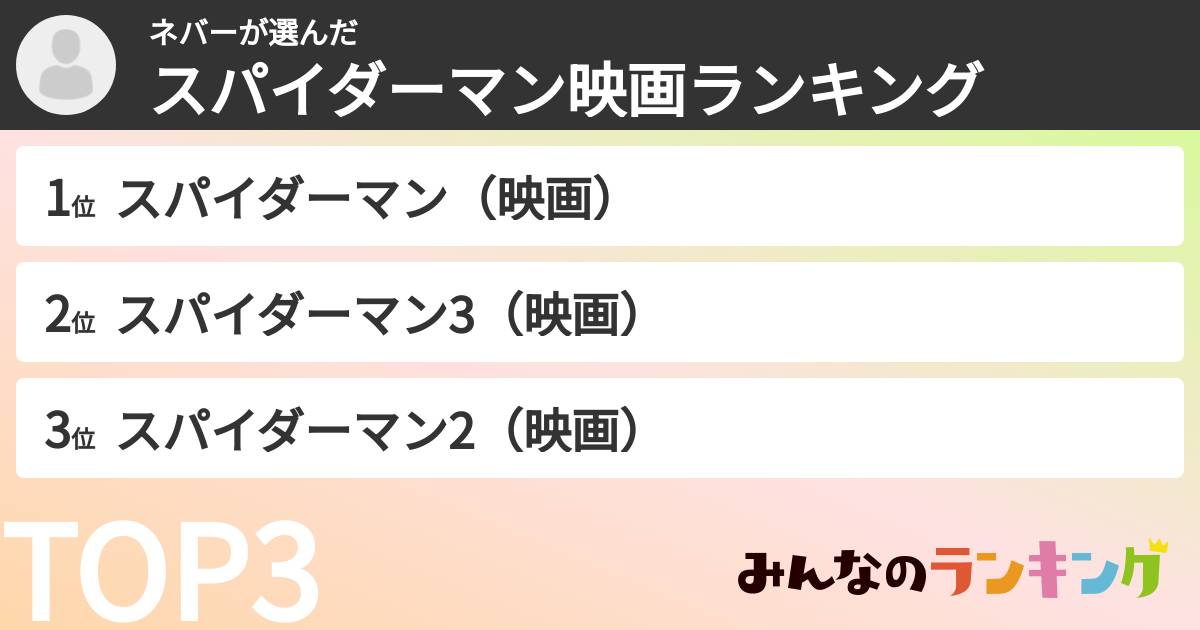 ネバーが選んだ
スパイダーマン映画ランキング

1位 スパイダーマン（映画）

2位 スパイダーマン3（映画）

3位 スパイダーマン2（映画）

TOP3

みんなのランキング